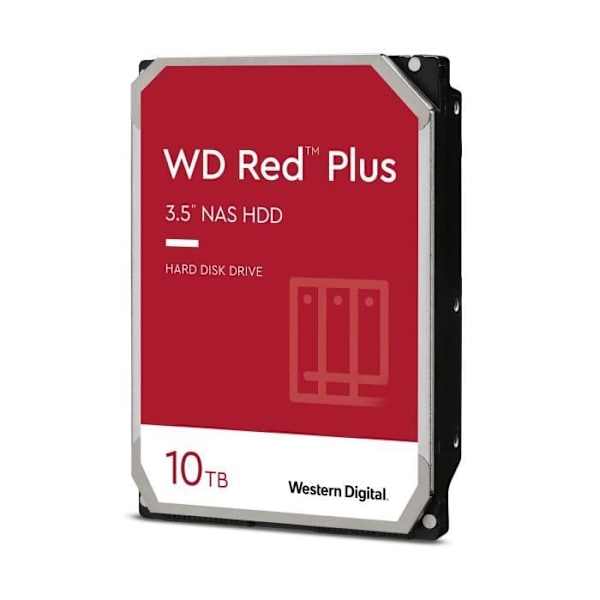 WD Red™ Plus

3.5" NAS HDD

HARD DISK DRIVE

10TB

Western Digital.